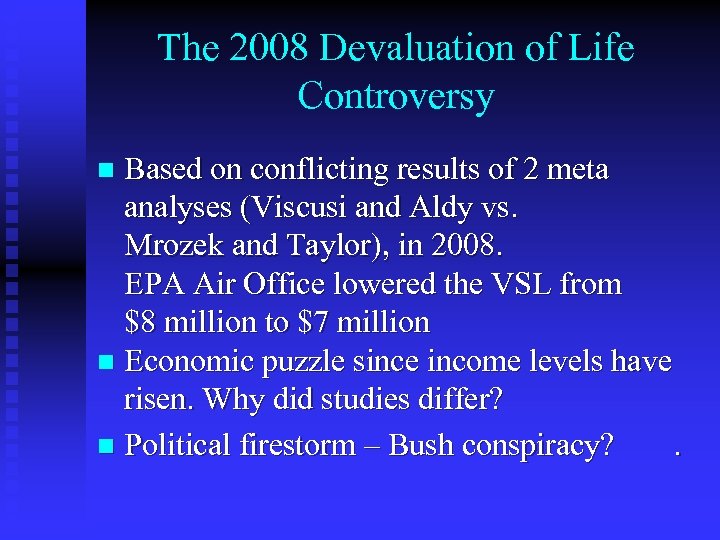 The 2008 Devaluation of Life Controversy

• Based on conflicting results of 2 meta analyses (Viscusi and Aldy vs. Mrozek and Taylor), in 2008. EPA Air Office lowered the VSL from $8 million to $7 million
• Economic puzzle since income levels have risen. Why did studies differ?
• Political firestorm – Bush conspiracy? .